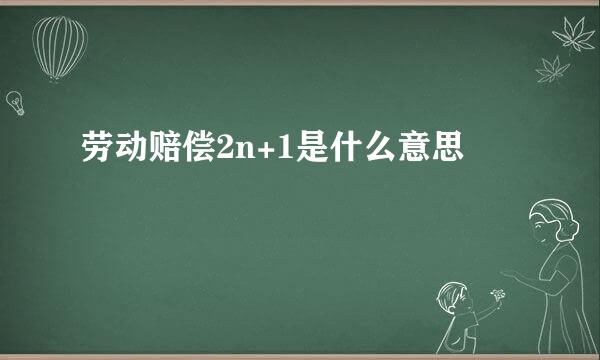 劳动赔偿2n+1是什么意思